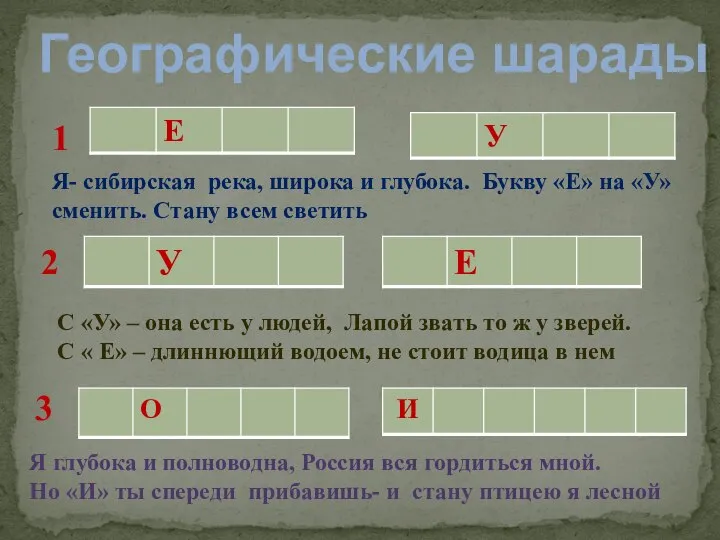 Географические шарады

1

| | Е | | |
|---|---|---|---|

| | У | | |
|---|---|---|---|

Я- сибирская река, широка и глубока. Букву «Е» на «У» сменить. Стану всем светить

2

| | У | | |
|---|---|---|---|

| | Е | | |
|---|---|---|---|

С «У» – она есть у людей, Лапой звать то ж у зверей.
С « Е» – длиннющий водоем, не стоит водица в нем

3

| | О | | | |
|---|---|---|---|---|

| И | | | | | |
|---|---|---|---|---|---|

Я глубока и полноводна, Россия вся гордиться мной.
Но «И» ты спереди прибавишь- и стану птицею я лесной